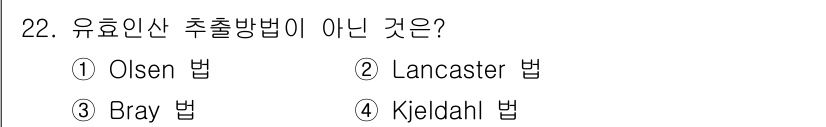 22. 유효인산 추출방법이 아닌 것은?

① Olsen 법
② Lancaster 법
③ Bray 법
④ Kjeldahl 법